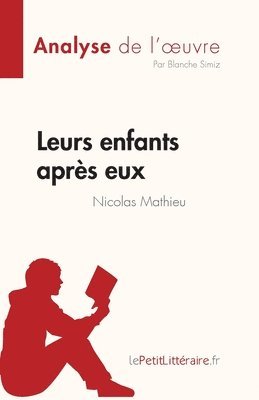 Analyse de l'œuvre
Par Blanche Simiz

Leurs enfants après eux
Nicolas Mathieu

lePetitLittéraire.fr